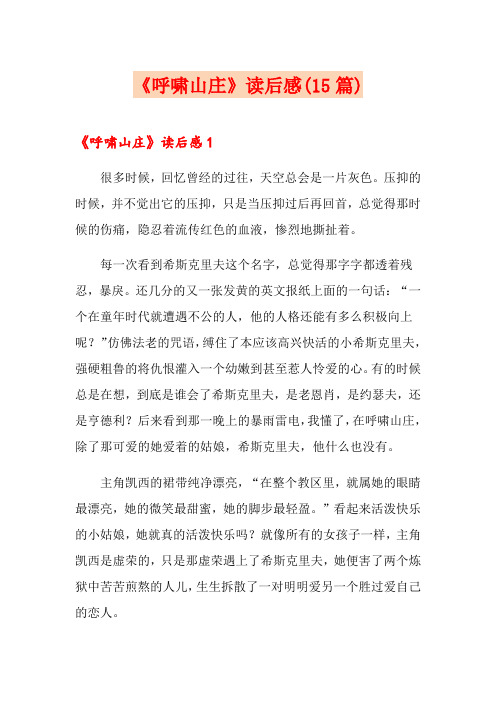 《呼啸山庄》读后感(15篇)

《呼啸山庄》读后感1

很多时候，回忆曾经的过往，天空总会是一片灰色。压抑的时候，并不觉出它的压抑，只是当压抑过后再回首，总觉得那时候的伤痛，隐忍着流传红色的血液，惨烈地撕扯着。

每一次看到希斯克里夫这个名字，总觉得那字字都透着残忍，暴戾。还几分的又一张发黄的英文报纸上面的一句话：“一个在童年时代就遭遇不公的人，他的人格还能有多么积极向上呢？”仿佛法老的咒语，缚住了本应该高兴快活的小希斯克里夫，强硬粗鲁的将仇恨灌入一个幼嫩到甚至惹人怜爱的心。有的时候总是在想，到底是谁会了希斯克里夫，是老恩肖，是约瑟夫，还是亨德利？后来看到那一晚上的暴雨雷电，我懂了，在呼啸山庄，除了那可爱的她爱着的姑娘，希斯克里夫，他什么也没有。

主角凯西的裙带纯净漂亮，“在整个教区里，就属她的眼睛最漂亮，她的微笑最甜蜜，她的脚步最轻盈。”看起来活泼快乐的小姑娘，她就真的活泼快乐吗？就像所有的女孩子一样，主角凯西是虚荣的，只是那虚荣遇上了希斯克里夫，她便害了两个炼狱中苦苦煎熬的人儿，生生拆散了一对明明爱另一个胜过爱自己的恋人。